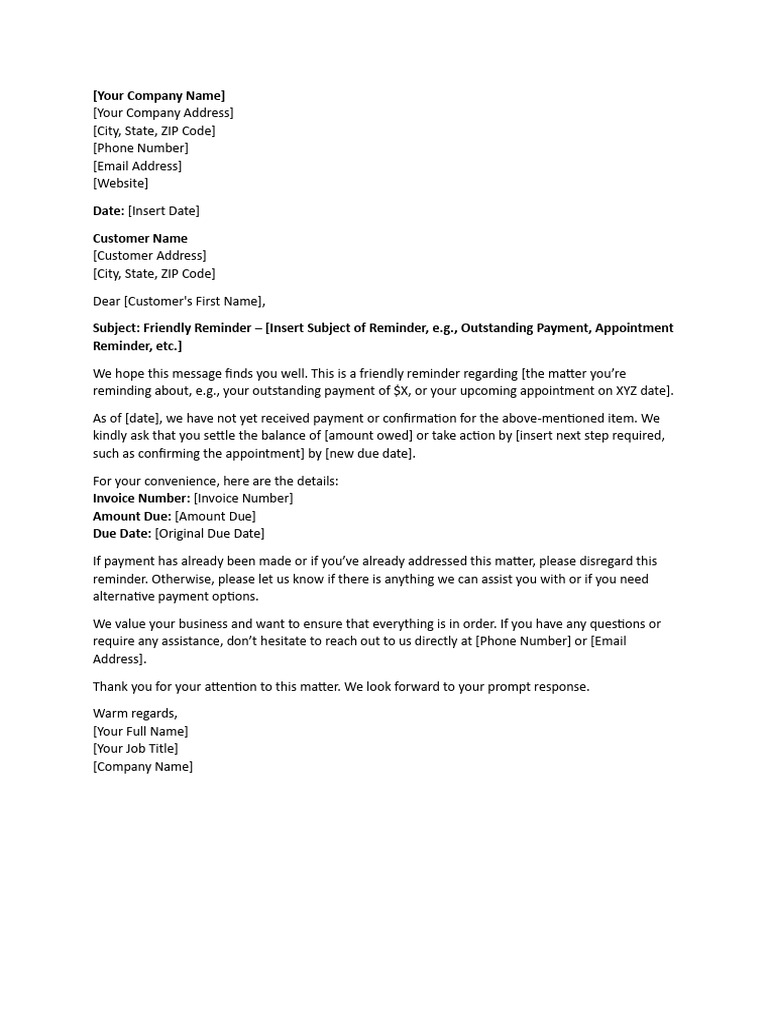 [Your Company Name]
[Your Company Address]
[City, State, ZIP Code]
[Phone Number]
[Email Address]
[Website]

Date: [Insert Date]

Customer Name
[Customer Address]
[City, State, ZIP Code]

Dear [Customer's First Name],

Subject: Friendly Reminder – [Insert Subject of Reminder, e.g., Outstanding Payment, Appointment Reminder, etc.]

We hope this message finds you well. This is a friendly reminder regarding [the matter you're reminding about, e.g., your outstanding payment of $X, or your upcoming appointment on XYZ date].

As of [date], we have not yet received payment or confirmation for the above-mentioned item. We kindly ask that you settle the balance of [amount owed] or take action by [insert next step required, such as confirming the appointment] by [new due date].

For your convenience, here are the details:
Invoice Number: [Invoice Number]
Amount Due: [Amount Due]
Due Date: [Original Due Date]

If payment has already been made or if you've already addressed this matter, please disregard this reminder. Otherwise, please let us know if there is anything we can assist you with or if you need alternative payment options.

We value your business and want to ensure that everything is in order. If you have any questions or require any assistance, don't hesitate to reach out to us directly at [Phone Number] or [Email Address].

Thank you for your attention to this matter. We look forward to your prompt response.

Warm regards,
[Your Full Name]
[Your Job Title]
[Company Name]